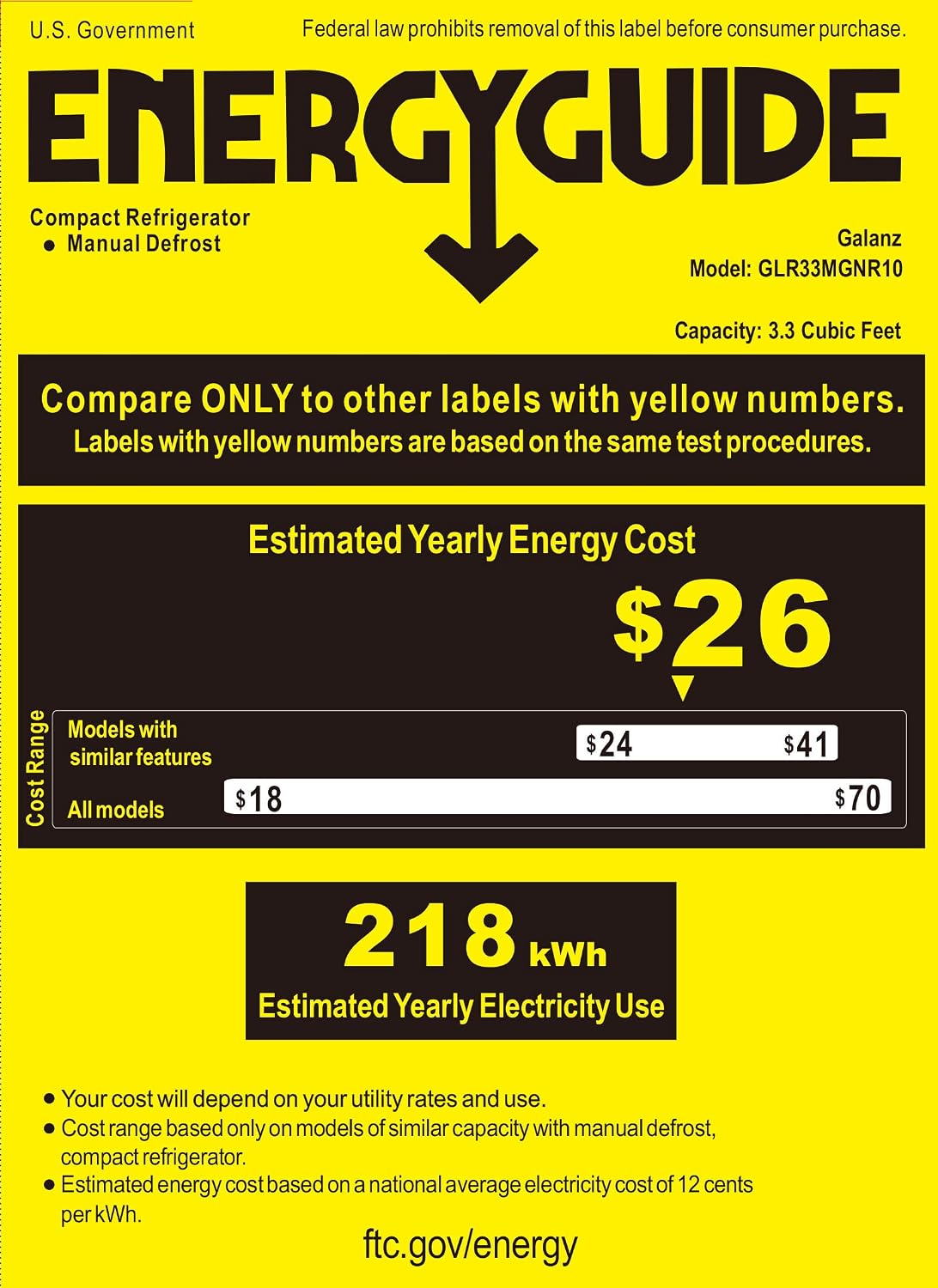 U.S. Government

Federal law prohibits removal of this label before consumer purchase.

ENERGYGUIDE

Compact Refrigerator
• Manual Defrost

Galanz
Model: GLR33MGNR10

Capacity: 3.3 Cubic Feet

Compare ONLY to other labels with yellow numbers.
Labels with yellow numbers are based on the same test procedures.

Estimated Yearly Energy Cost

$26

Cost Range

Models with similar features

$24

$41

All models

$18

$70

218 kWh
Estimated Yearly Electricity Use

• Your cost will depend on your utility rates and use.
• Cost range based only on models of similar capacity with manual defrost, compact refrigerator.
• Estimated energy cost based on a national average electricity cost of 12 cents per kWh.

ftc.gov/energy